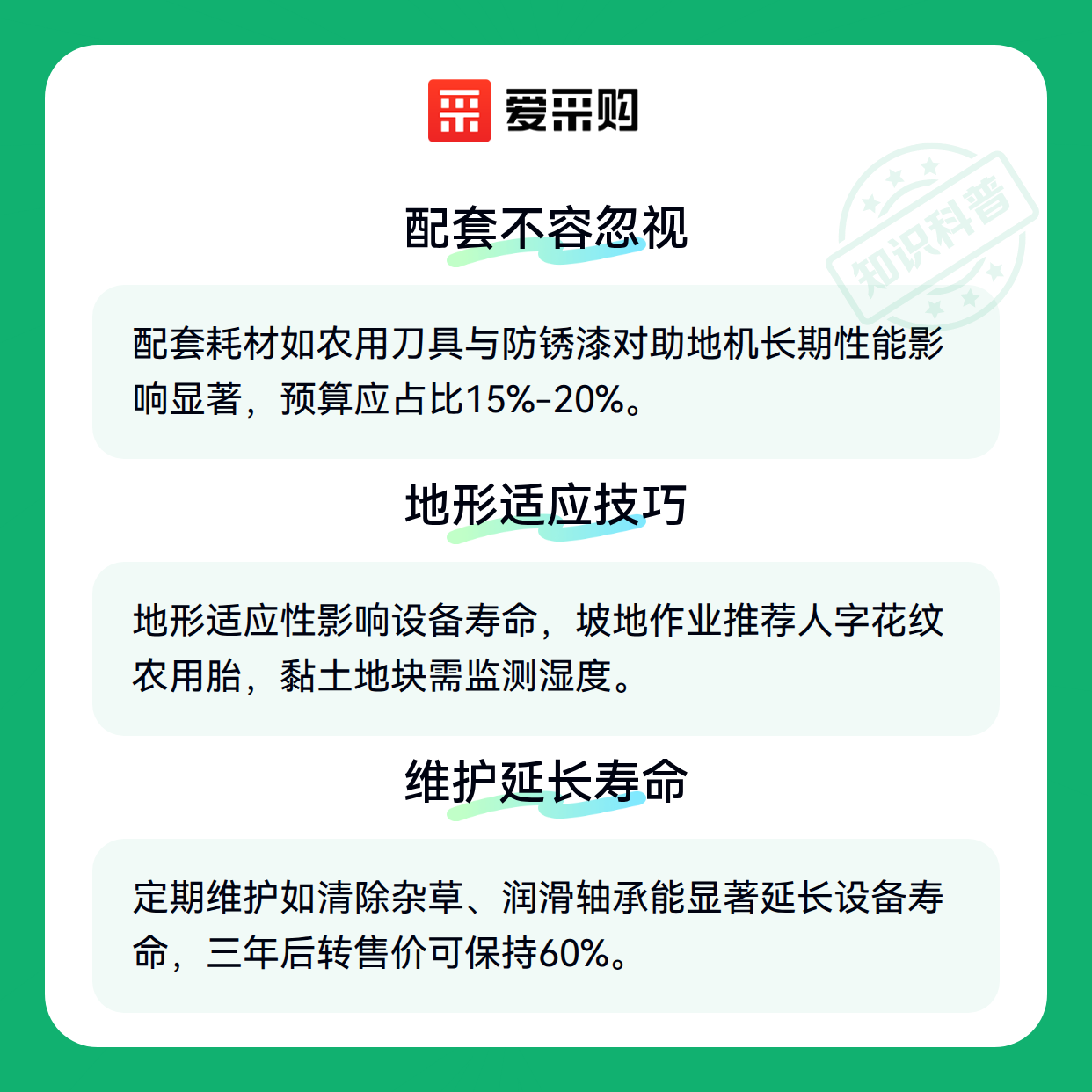 爱采购

配套不容忽视

配套耗材如农用刀具与防锈漆对助地机长期性能影响显著，预算应占比15%-20%。

地形适应技巧

地形适应性影响设备寿命，坡地作业推荐人字花纹农用胎，黏土地块需监测湿度。

维护延长寿命

定期维护如清除杂草、润滑轴承能显著延长设备寿命，三年后转售价可保持60%。

知识科普